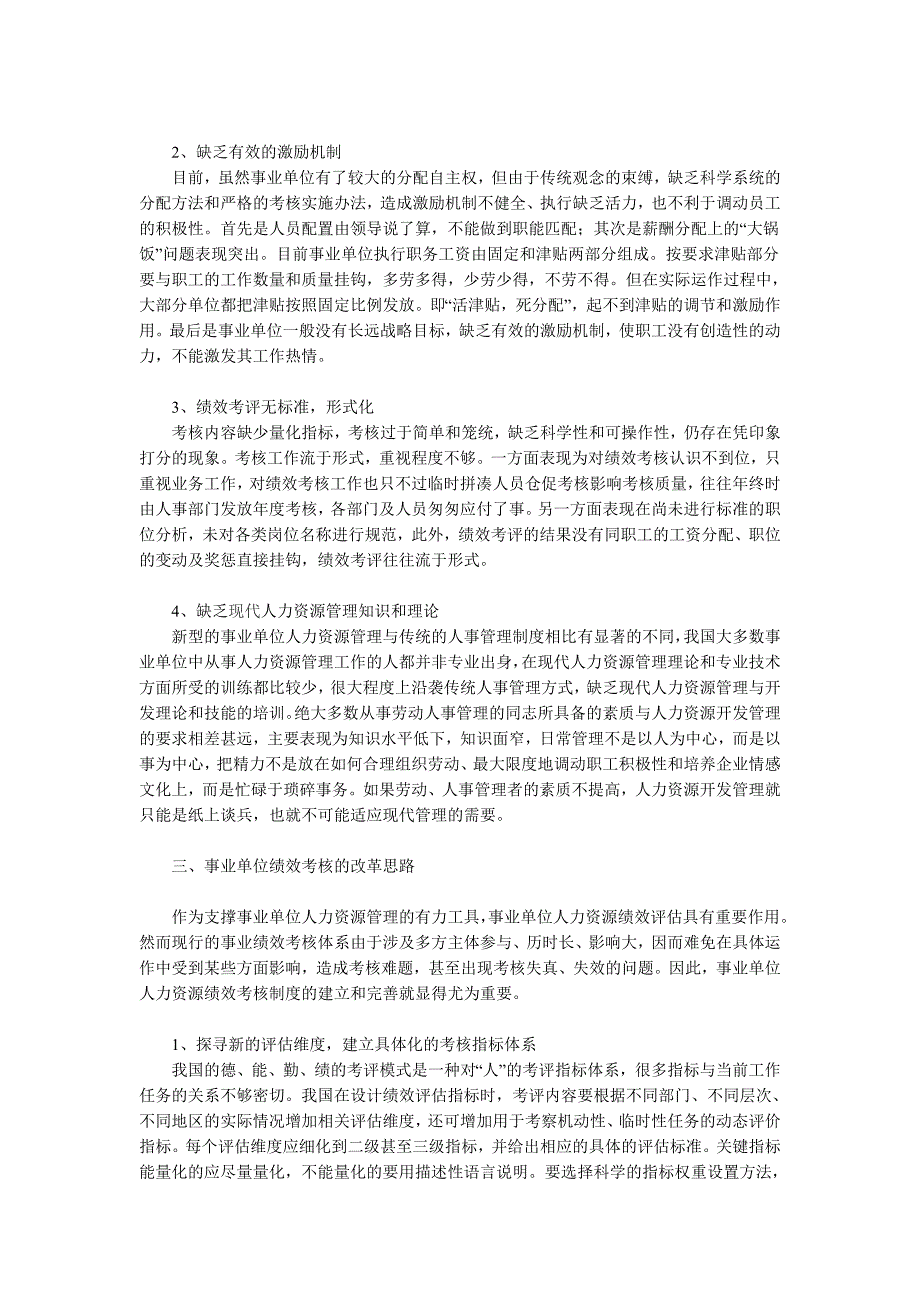 2、缺乏有效的激励机制

目前，虽然事业单位有了较大的分配自主权，但由于传统观念的束缚，缺乏科学系统的分配方法和严格的考核实施办法，造成激励机制不健全、执行缺乏活力，也不利于调动员工的积极性。首先是人员配置由领导说了算，不能做到职能匹配；其次是薪酬分配上的“大锅饭”问题表现突出。目前事业单位执行职务工资由固定和津贴两部分组成。按要求津贴部分要与职工的工作数量和质量挂钩，多劳多得，少劳少得，不劳不得。但在实际运作过程中，大部分单位都把津贴按照固定比例发放。即“活津贴，死分配”，起不到津贴的调节和激励作用。最后是事业单位一般没有长远战略目标，缺乏有效的激励机制，使职工没有创造性的动力，不能激发其工作热情。

3、绩效考评无标准，形式化

考核内容缺少量化指标，考核过于简单和笼统，缺乏科学性和可操作性，仍存在凭印象打分的现象。考核工作流于形式，重视程度不够。一方面表现为对绩效考核认识不到位，只重视业务工作，对绩效考核工作也只不过临时拼凑人员仓促考核影响考核质量，往往在年终时由人事部门发放年度考核，各部门及人员匆匆应付了事。另一方面表现在尚未进行标准的职位分析，未对各类岗位名称进行规范，此外，绩效考评的结果没有同职工的工资分配、职位的变动及奖惩直接挂钩，绩效考评往往流于形式。

4、缺乏现代人力资源管理知识和理论

新型的事业单位人力资源管理与传统的人事管理制度相比有显著的不同，我国大多数事业单位中从事人力资源管理工作的人都并非专业出身，在现代人力资源管理理论和专业技术方面所受的训练都比较少，很大程度上沿袭传统人事管理方式，缺乏现代人力资源管理与开发理论和技能的培训。绝大多数从事劳动人事管理的同志所具备的素质与人力资源开发管理的要求相差甚远，主要表现为知识水平低下，知识面窄，日常管理不是以人为中心，而是以事为中心，把精力不是放在如何合理组织劳动、最大限度地调动职工积极性和培养企业情感文化上，而是忙碌于琐碎事务。如果劳动、人事管理者的素质不提高，人力资源开发管理就只能是纸上谈兵，也就不可能适应现代管理的需要。

三、事业单位绩效考核的改革思路

作为支撑事业单位人力资源管理的有力工具，事业单位人力资源绩效评估具有重要作用。然而现行的事业绩效考核体系由于涉及多方主体参与、历时长、影响大，因而难免在具体运作中受到某些方面影响，造成考核难题，甚至出现考核失真、失效的问题。因此，事业单位人力资源绩效考核制度的建立和完善就显得尤为重要。

1、探寻新的评估维度，建立具体化的考核指标体系

我国的德、能、勤、绩的考评模式是一种对“人”的考评指标体系，很多指标与当前工作任务的关系不够密切。我国在设计绩效评估指标时，考评内容要根据不同部门、不同层次、不同地区的实际情况增加相关评估维度，还可增加用于考察机动性、临时性任务的动态评价指标。每个评估维度应细化到二级甚至三级指标，并给出相应的具体的评估标准。关键指标能量化的应尽量量化，不能量化的要用描述性语言说明。要选择科学的指标权重设置方法，